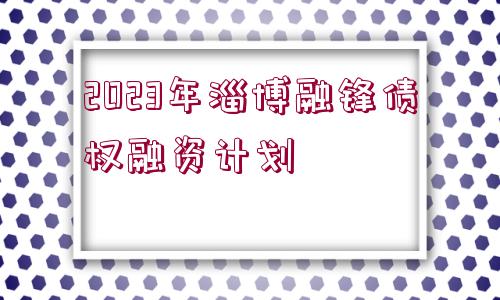 2023年淄博融锋债权融资计划